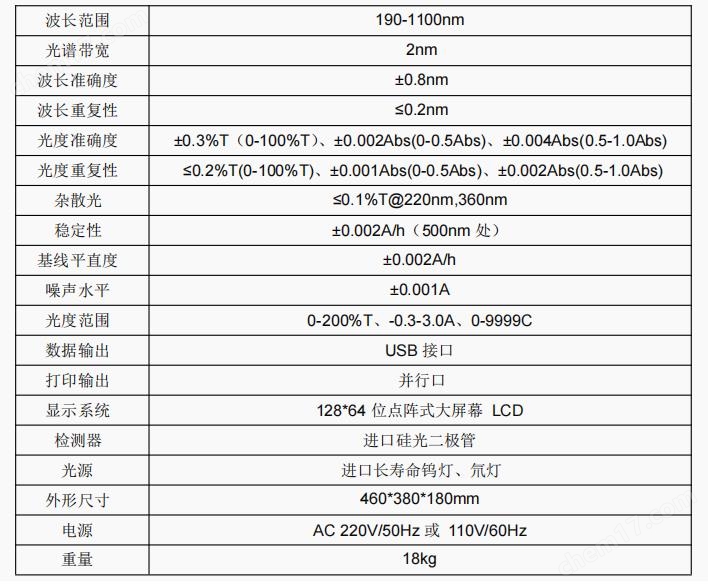 | 波长范围 | 190-1100nm |
|---|---|
| 光谱带宽 | 2nm |
| 波长准确度 | ±0.8nm |
| 波长重复性 | ≤0.2nm |
| 光度准确度 | ±0.3%T（0-100%T）、±0.002Abs(0-0.5Abs)、±0.004Abs(0.5-1.0Abs) |
| 光度重复性 | ≤0.2%T(0-100%T)、±0.001Abs(0-0.5Abs)、±0.002Abs(0.5-1.0Abs) |
| 杂散光 | ≤0.1%T@220nm,360nm |
| 稳定性 | ±0.002A/h（500nm 处） |
| 基线平直度 | ±0.002A/h |
| 噪声水平 | ±0.001A |
| 光度范围 | 0-200%T、-0.3-3.0A、0-9999C |
| 数据输出 | USB 接口 |
| 打印输出 | 并行口 |
| 显示系统 | 128*64 位点阵式大屏幕 LCD |
| 检测器 | 进口硅光二极管 |
| 光源 | 进口长寿命钨灯、氘灯 |
| 外形尺寸 | 460*380*180mm |
| 电源 | AC 220V/50Hz 或 110V/60Hz |
| 重量 | 18kg |

chem17.com